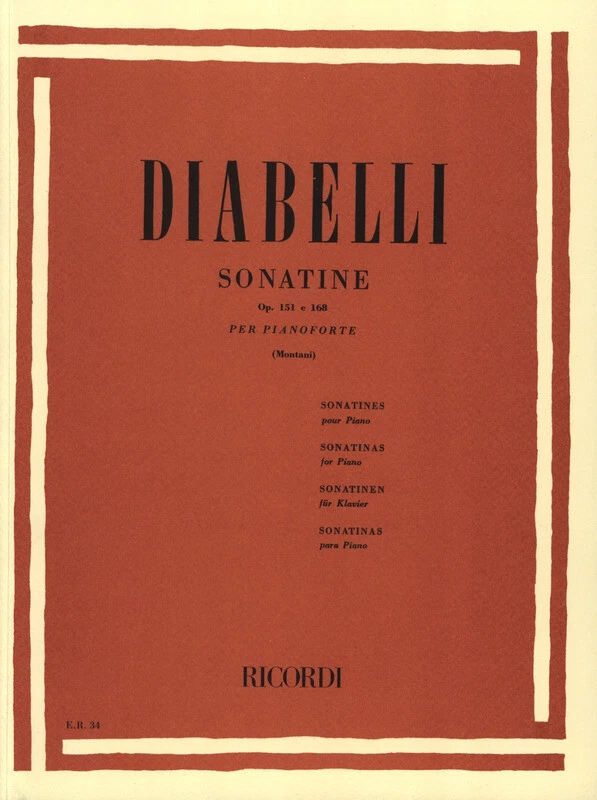 DIABELLI

SONATINE

Op. 151 e 168

PER PIANOFORTE

(Montani)

SONATINES
pour Piano

SONATINAS
for Piano

SONATINEN
für Klavier

SONATINAS
para Piano

RICORDI

E.R. 34